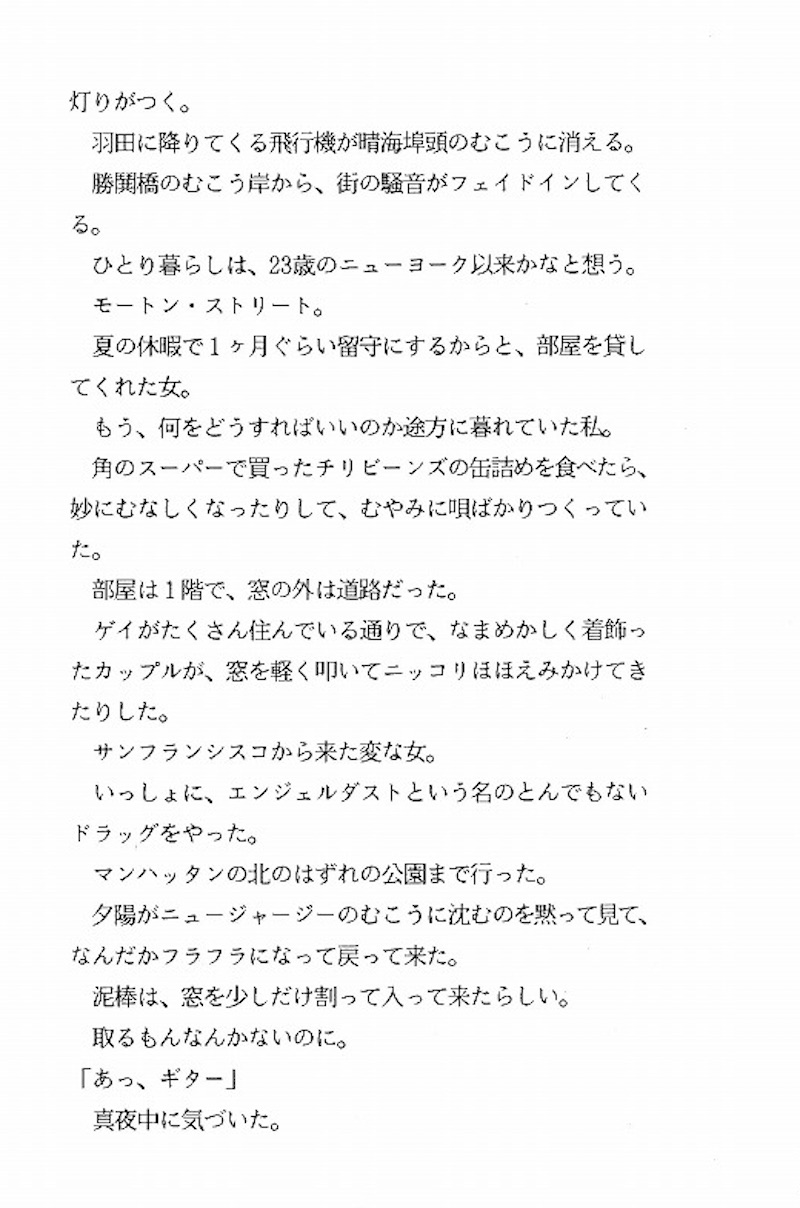 灯りがつく。

羽田に降りてくる飛行機が晴海埠頭のむこうに消える。

勝鬨橋のむこう岸から、街の騒音がフェイドインしてくる。

ひとり暮らしは、23歳のニューヨーク以来かなと想う。

モートン・ストリート。

夏の休暇で１ヶ月ぐらい留守にするからと、部屋を貸してくれた女。

もう、何をどうすればいいのか途方に暮れていた私。

角のスーパーで買ったチリビーンズの缶詰めを食べたら、妙にむなしくなったりして、むやみに唄ばかりつくっていた。

部屋は１階で、窓の外は道路だった。

ゲイがたくさん住んでいる通りで、なまめかしく着飾ったカップルが、窓を軽く叩いてニッコリほほえみかけてきたりした。

サンフランシスコから来た変な女。

いっしょに、エンジェルダストという名のとんでもないドラッグをやった。

マンハッタンの北のはずれの公園まで行った。

夕陽がニュージャージーのむこうに沈むのを黙って見て、なんだかフラフラになって戻って来た。

泥棒は、窓を少しだけ割って入って来たらしい。

取るもんなんかないのに。

「あっ、ギター」

真夜中に気づいた。